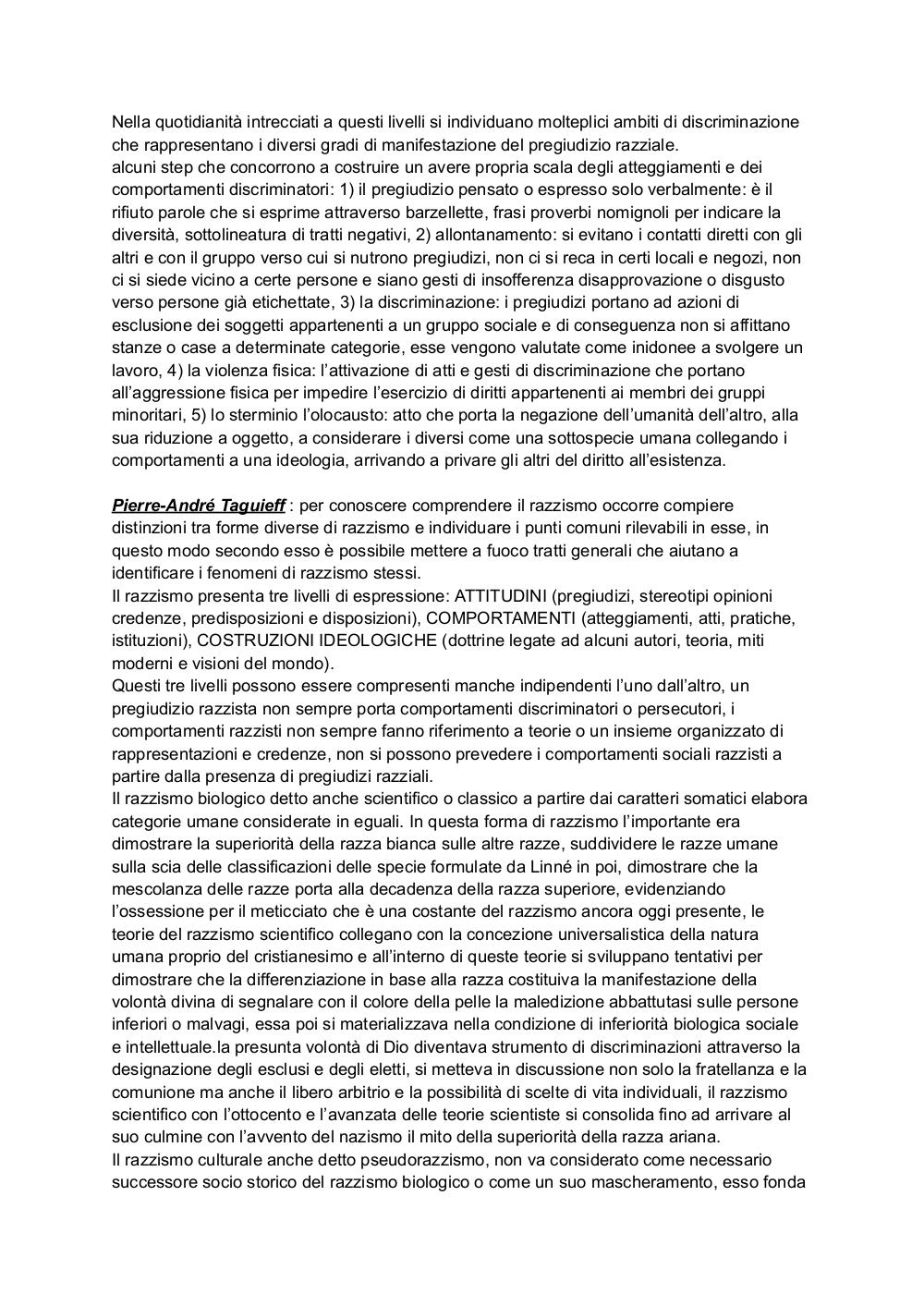 Nella quotidianità intrecciati a questi livelli si individuano molteplici ambiti di discriminazione che rappresentano i diversi gradi di manifestazione del pregiudizio razziale.
alcuni step che concorrono a costruire un avere propria scala degli atteggiamenti e dei comportamenti discriminatori: 1) il pregiudizio pensato o espresso solo verbalmente: è il rifiuto parole che si esprime attraverso barzellette, frasi proverbi nomignoli per indicare la diversità, sottolineatura di tratti negativi, 2) allontanamento: si evitano i contatti diretti con gli altri e con il gruppo verso cui si nutrono pregiudizi, non ci si reca in certi locali e negozi, non ci si siede vicino a certe persone e siano gesti di insofferenza disapprovazione o disgusto verso persone già etichettate, 3) la discriminazione: i pregiudizi portano ad azioni di esclusione dei soggetti appartenenti a un gruppo sociale e di conseguenza non si affittano stanze o case a determinate categorie, esse vengono valutate come inidonee a svolgere un lavoro, 4) la violenza fisica: l'attivazione di atti e gesti di discriminazione che portano all'aggressione fisica per impedire l'esercizio di diritti appartenenti ai membri dei gruppi minoritari, 5) lo sterminio l'olocausto: atto che porta la negazione dell'umanità dell'altro, alla sua riduzione a oggetto, a considerare i diversi come una sottospecie umana collegando i comportamenti a una ideologia, arrivando a privare gli altri del diritto all'esistenza.

Pierre-André Taguieff : per conoscere comprendere il razzismo occorre compiere distinzioni tra forme diverse di razzismo e individuare i punti comuni rilevabili in esse, in questo modo secondo esso è possibile mettere a fuoco tratti generali che aiutano a identificare i fenomeni di razzismo stessi.
Il razzismo presenta tre livelli di espressione: ATTITUDINI (pregiudizi, stereotipi opinioni credenze, predisposizioni e disposizioni), COMPORTAMENTI (atteggiamenti, atti, pratiche, istituzioni), COSTRUZIONI IDEOLOGICHE (dottrine legate ad alcuni autori, teoria, miti moderni e visioni del mondo).
Questi tre livelli possono essere compresenti manche indipendenti l'uno dall'altro, un pregiudizio razzista non sempre porta comportamenti discriminatori o persecutori, i comportamenti razzisti non sempre fanno riferimento a teorie o un insieme organizzato di rappresentazioni e credenze, non si possono prevedere i comportamenti sociali razzisti a partire dalla presenza di pregiudizi razziali.
Il razzismo biologico detto anche scientifico o classico a partire dai caratteri somatici elabora categorie umane considerate in eguali. In questa forma di razzismo l'importante era dimostrare la superiorità della razza bianca sulle altre razze, suddividere le razze umane sulla scia delle classificazioni delle specie formulate da Linné in poi, dimostrare che la mescolanza delle razze porta alla decadenza della razza superiore, evidenziando l'ossessione per il meticciato che è una costante del razzismo ancora oggi presente, le teorie del razzismo scientifico collegano con la concezione universalistica della natura umana proprio del cristianesimo e all'interno di queste teorie si sviluppano tentativi per dimostrare che la differenziazione in base alla razza costituiva la manifestazione della volontà divina di segnalare con il colore della pelle la maledizione abbattutasi sulle persone inferiori o malvagi, essa poi si materializzava nella condizione di inferiorità biologica sociale e intellettuale.la presunta volontà di Dio diventava strumento di discriminazioni attraverso la designazione degli esclusi e degli eletti, si metteva in discussione non solo la fratellanza e la comunione ma anche il libero arbitrio e la possibilità di scelte di vita individuali, il razzismo scientifico con l'ottocento e l'avanzata delle teorie scientiste si consolida fino ad arrivare al suo culmine con l'avvento del nazismo il mito della superiorità della razza ariana.
Il razzismo culturale anche detto pseudorazzismo, non va considerato come necessario successore socio storico del razzismo biologico o come un suo mascheramento, esso fonda